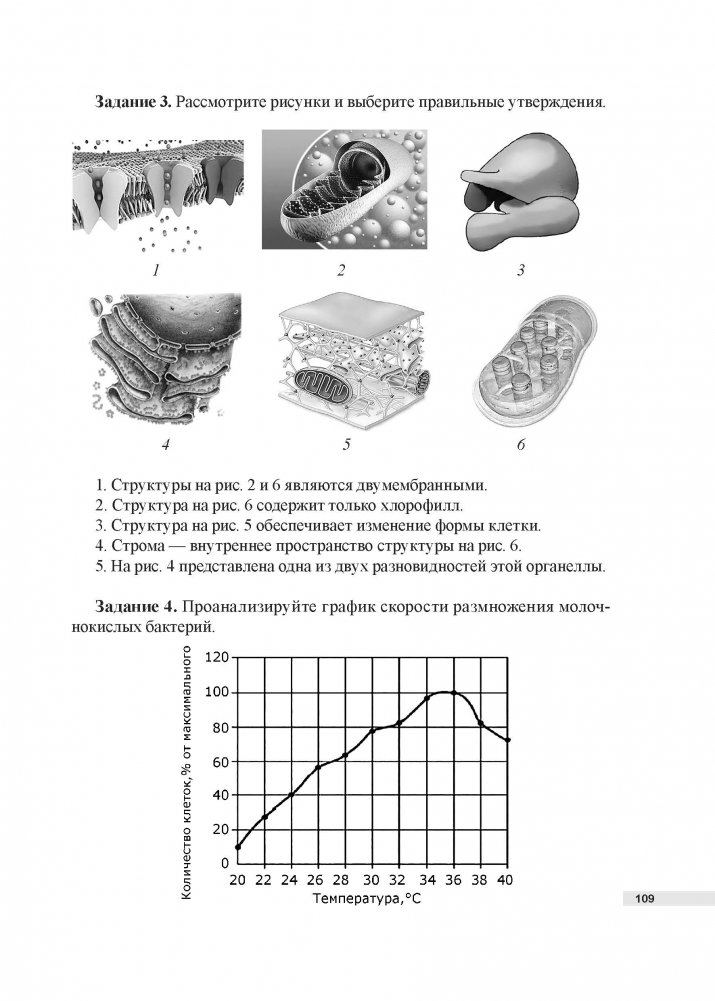 **Задание 3.** Рассмотрите рисунки и выберите правильные утверждения.

1

2

3

4

5

6

1. Структуры на рис. 2 и 6 являются двумембранными.
2. Структура на рис. 6 содержит только хлорофилл.
3. Структура на рис. 5 обеспечивает изменение формы клетки.
4. Строма — внутреннее пространство структуры на рис. 6.
5. На рис. 4 представлена одна из двух разновидностей этой органеллы.

**Задание 4.** Проанализируйте график скорости размножения молочнокислых бактерий.

Количество клеток,% от максимального

120
100
80
60
40
20
0

20 22 24 26 28 30 32 34 36 38 40

Температура,°С

109